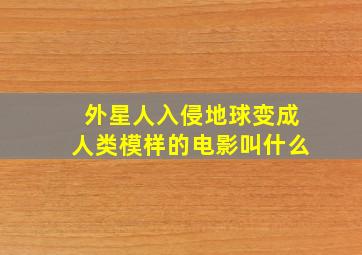 外星人入侵地球变成人类模样的电影叫什么